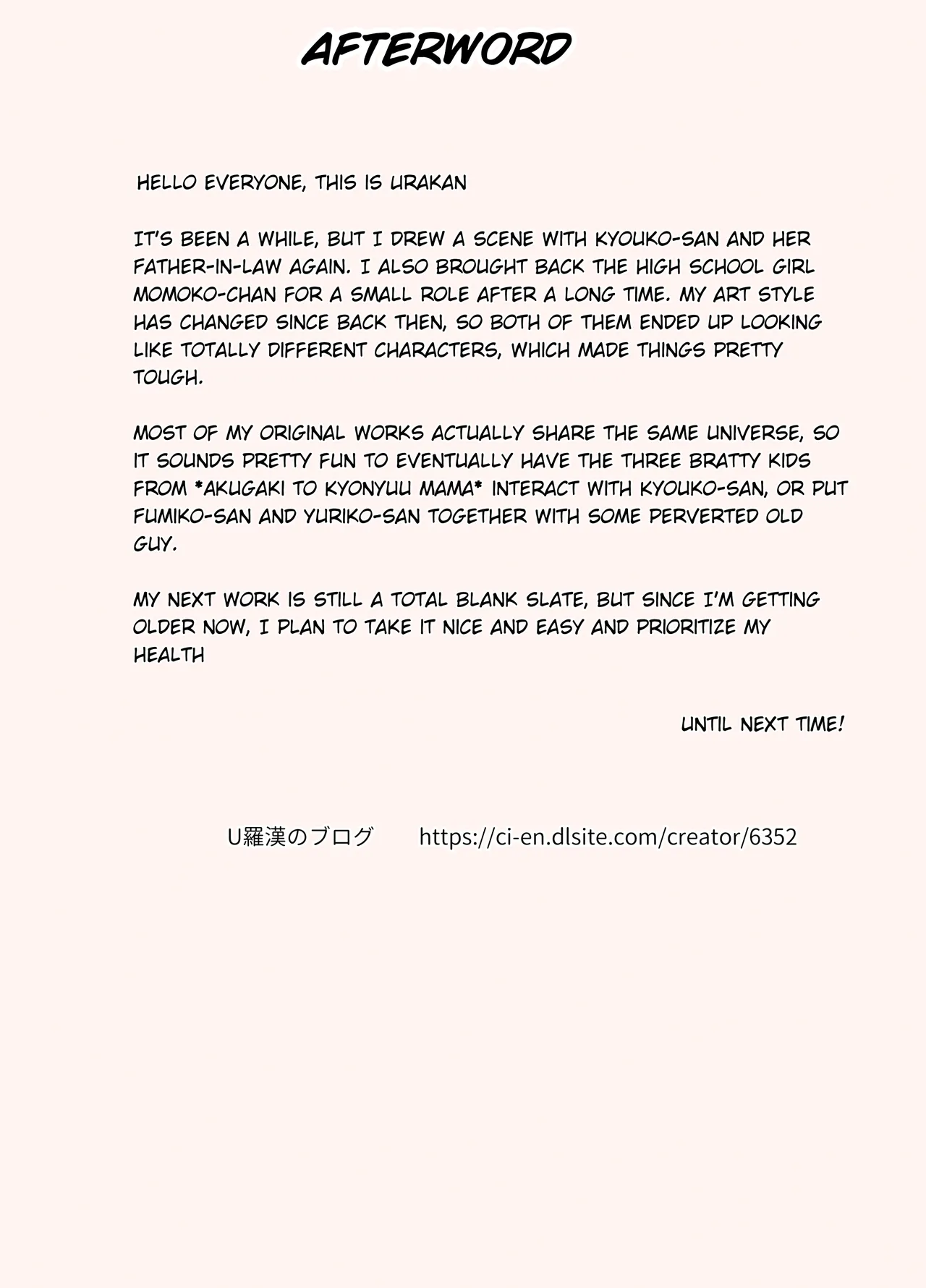 AFTERWORD

HELLO EVERYONE, THIS IS URAKAN

IT'S BEEN A WHILE, BUT I DREW A SCENE WITH KYOUKO-SAN AND HER FATHER-IN-LAW AGAIN. I ALSO BROUGHT BACK THE HIGH SCHOOL GIRL MOMOKO-CHAN FOR A SMALL ROLE AFTER A LONG TIME. MY ART STYLE HAS CHANGED SINCE BACK THEN, SO BOTH OF THEM ENDED UP LOOKING LIKE TOTALLY DIFFERENT CHARACTERS, WHICH MADE THINGS PRETTY TOUGH.

MOST OF MY ORIGINAL WORKS ACTUALLY SHARE THE SAME UNIVERSE, SO IT SOUNDS PRETTY FUN TO EVENTUALLY HAVE THE THREE BRATTY KIDS FROM *AKUGAKI TO KYONYUU MAMA* INTERACT WITH KYOUKO-SAN, OR PUT FUMIKO-SAN AND YURIKO-SAN TOGETHER WITH SOME PERVERTED OLD GUY.

MY NEXT WORK IS STILL A TOTAL BLANK SLATE, BUT SINCE I'M GETTING OLDER NOW, I PLAN TO TAKE IT NICE AND EASY AND PRIORITIZE MY HEALTH

UNTIL NEXT TIME!

U羅漢のブログ https://ci-en.dlsite.com/creator/6352